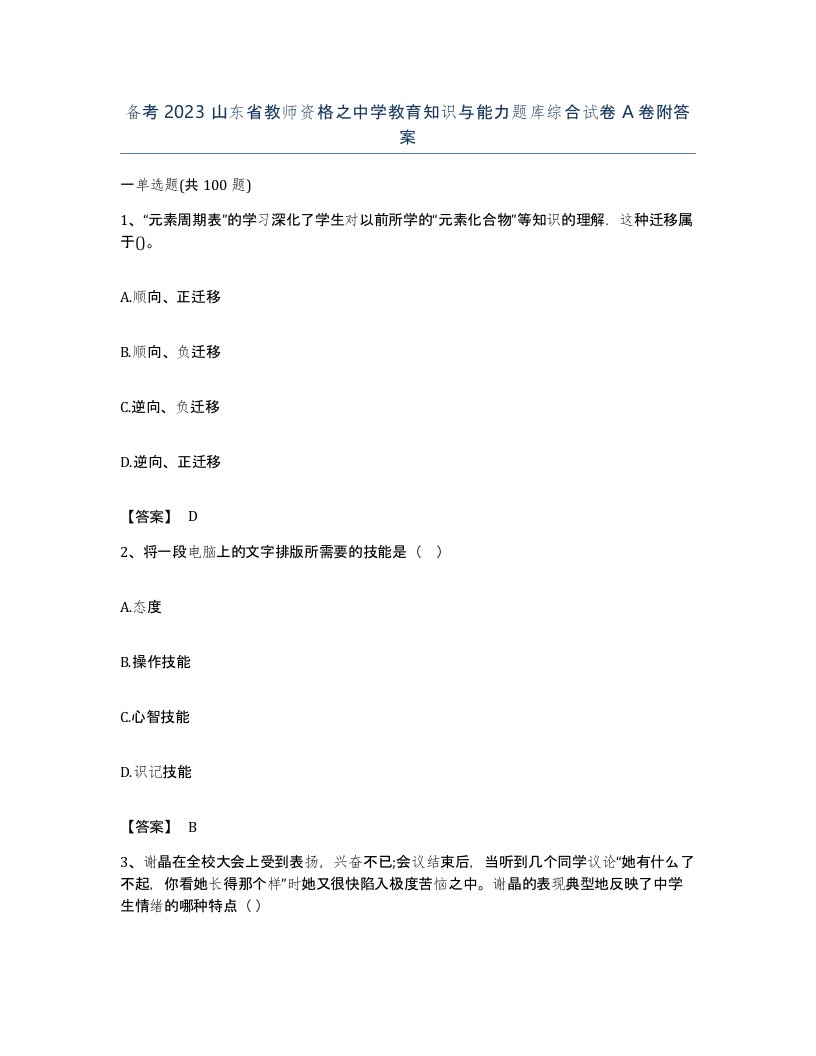 备考 2023 山东省教师资格之中学教育知识与能力题库综合试卷 A 卷附答案

一单选题(共 100 题)

1、“元素周期表”的学习深化了学生对以前所学的“元素化合物”等知识的理解．这种迁移属于()。

A.顺向、正迁移

B.顺向、负迁移

C.逆向、负迁移

D.逆向、正迁移

【答案】 D

2、将一段电脑上的文字排版所需要的技能是（ ）

A.态度

B.操作技能

C.心智技能

D.识记技能

【答案】 B

3、谢晶在全校大会上受到表扬，兴奋不已;会议结束后，当听到几个同学议论“她有什么了不起，你看她长得那个样”时她又很快陷入极度苦恼之中。谢晶的表现典型地反映了中学生情绪的哪种特点（）